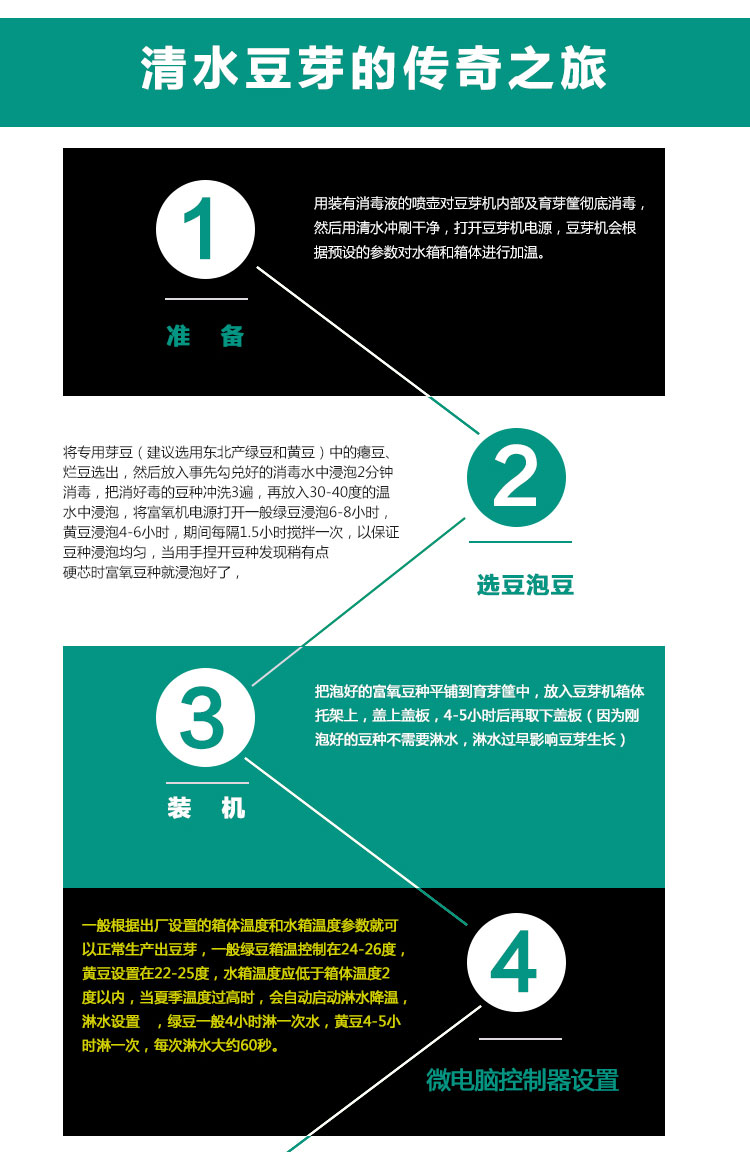 清水豆芽的传奇之旅

1

准 备

用装有消毒液的喷壶对豆芽机内部及育芽筐彻底消毒，然后用清水冲刷干净，打开豆芽机电源，豆芽机会根据预设的参数对水箱和箱体进行加温。

将专用芽豆（建议选用东北产绿豆和黄豆）中的瘪豆、烂豆选出，然后放入事先勾兑好的消毒水中浸泡2分钟消毒，把消好毒的豆种冲洗3遍，再放入30-40度的温水中浸泡，将富氧机电源打开一般绿豆浸泡6-8小时，黄豆浸泡4-6小时，期间每隔1.5小时搅拌一次，以保证豆种浸泡均匀，当用手捏开豆种发现稍有点硬芯时富氧豆种就浸泡好了，

2

选豆泡豆

3

装 机

把泡好的富氧豆种平铺到育芽筐中，放入豆芽机箱体托架上，盖上盖板，4-5小时后再取下盖板（因为刚泡好的豆种不需要淋水，淋水过早影响豆芽生长）

一般根据出厂设置的箱体温度和水箱温度参数就可以正常生产出豆芽，一般绿豆箱温控制在24-26度，黄豆设置在22-25度，水箱温度应低于箱体温度2度以内，当夏季温度过高时，会自动启动淋水降温，淋水设置 ，绿豆一般4小时淋一次水，黄豆4-5小时淋一次，每次淋水大约60秒。

4

微电脑控制器设置